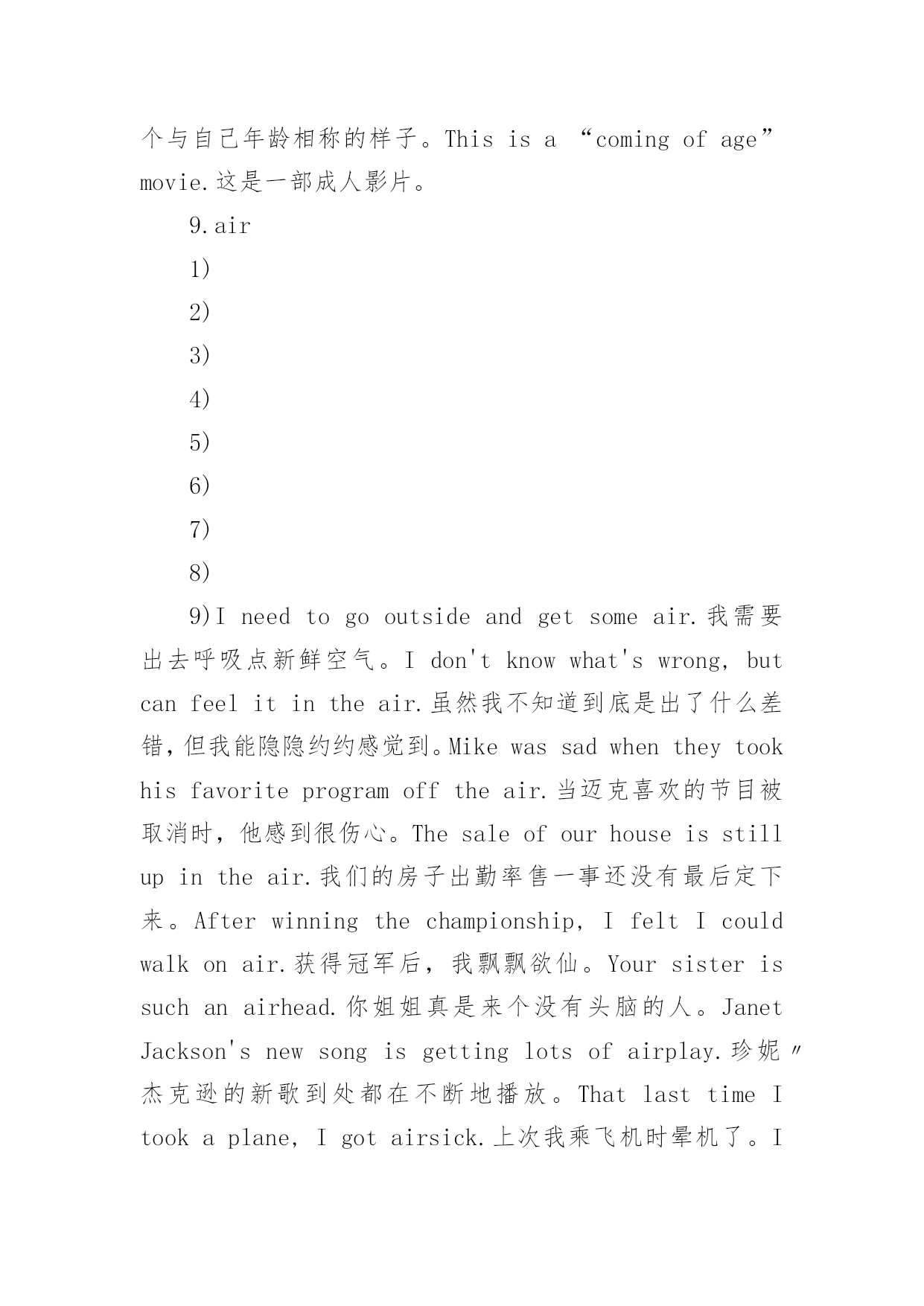 个与自己年龄相称的样子。This is a “coming of age” movie.这是一部成人影片。

9.air

1)

2)

3)

4)

5)

6)

7)

8)

9)I need to go outside and get some air.我需要出去呼吸点新鲜空气。I don't know what's wrong, but can feel it in the air.虽然我不知道到底是出了什么差错，但我能隐隐约约感觉到。Mike was sad when they took his favorite program off the air.当迈克喜欢的节目被取消时，他感到很伤心。The sale of our house is still up in the air.我们的房子出勤率售一事还没有最后定下来。After winning the championship, I felt I could walk on air.获得冠军后，我飘飘欲仙。Your sister is such an airhead.你姐姐真是来个没有头脑的人。Janet Jackson's new song is getting lots of airplay.珍妮〃杰克逊的新歌到处都在不断地播放。That last time I took a plane, I got airsick.上次我乘飞机时晕机了。I